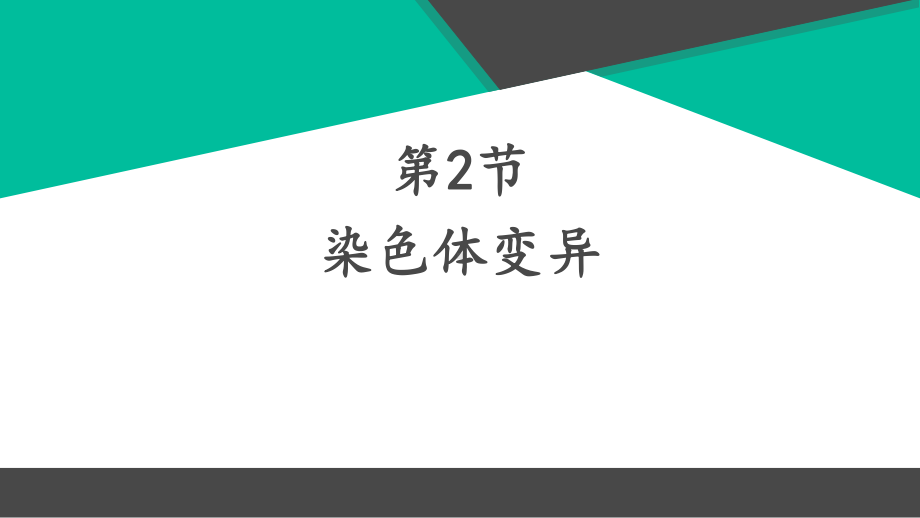 第2节
染色体变异